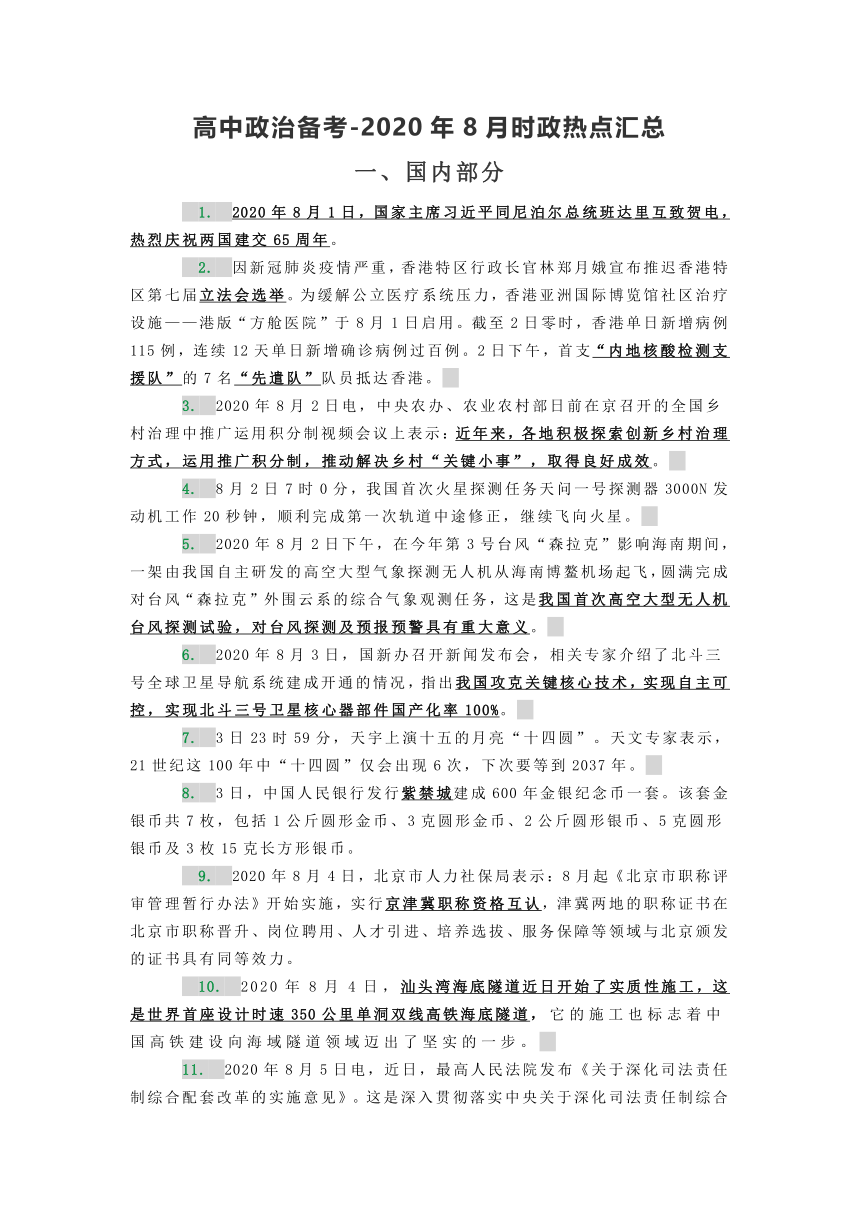 高中政治备考-2020 年 8 月时政热点汇总

一、国内部分

1. 2020 年 8 月 1 日，国家主席习近平同尼泊尔总统班达里互致贺电，热烈庆祝两国建交 65 周年。

2. 因新冠肺炎疫情严重，香港特区行政长官林郑月娥宣布推迟香港特区第七届立法会选举。为缓解公立医疗系统压力，香港亚洲国际博览馆社区治疗设施——港版“方舱医院”于 8 月 1 日启用。截至 2 日零时，香港单日新增病例 115 例，连续 12 天单日新增确诊病例过百例。2 日下午，首支“内地核酸检测支援队”的 7 名“先遣队”队员抵达香港。

3. 2020 年 8 月 2 日电，中央农办、农业农村部日前在京召开的全国乡村治理中推广运用积分制视频会议上表示：近年来，各地积极探索创新乡村治理方式，运用推广积分制，推动解决乡村“关键小事”，取得良好成效。

4. 8 月 2 日 7 时 0 分，我国首次火星探测任务天问一号探测器 3000N 发动机工作 20 秒钟，顺利完成第一次轨道中途修正，继续飞向火星。

5. 2020 年 8 月 2 日下午，在今年第 3 号台风“森拉克”影响海南期间，一架由我国自主研发的高空大型气象探测无人机从海南博鳌机场起飞，圆满完成对台风“森拉克”外围云系的综合气象观测任务，这是我国首次高空大型无人机台风探测试验，对台风探测及预报预警具有重大意义。

6. 2020 年 8 月 3 日，国新办召开新闻发布会，相关专家介绍了北斗三号全球卫星导航系统建成开通的情况，指出我国攻克关键核心技术，实现自主可控，实现北斗三号卫星核心器部件国产化率 100%。

7. 3 日 23 时 59 分，天宇上演十五的月亮“十四圆”。天文专家表示，21 世纪这 100 年中“十四圆”仅会出现 6 次，下次要等到 2037 年。

8. 3 日，中国人民银行发行紫禁城建成 600 年金银纪念币一套。该套金银币共 7 枚，包括 1 公斤圆形金币、3 克圆形金币、2 公斤圆形银币、5 克圆形银币及 3 枚 15 克长方形银币。

9. 2020 年 8 月 4 日，北京市人力社保局表示：8 月起《北京市职称评审管理暂行办法》开始实施，实行京津冀职称资格互认，津冀两地的职称证书在北京市职称晋升、岗位聘用、人才引进、培养选拔、服务保障等领域与北京颁发的证书具有同等效力。

10. 2020 年 8 月 4 日，汕头湾海底隧道近日开始了实质性施工，这是世界首座设计时速 350 公里单洞双线高铁海底隧道，它的施工也标志着中国高铁建设向海域隧道领域迈出了坚实的一步。

11. 2020 年 8 月 5 日电，近日，最高人民法院发布《关于深化司法责任制综合配套改革的实施意见》。这是深入贯彻落实中央关于深化司法责任制综合